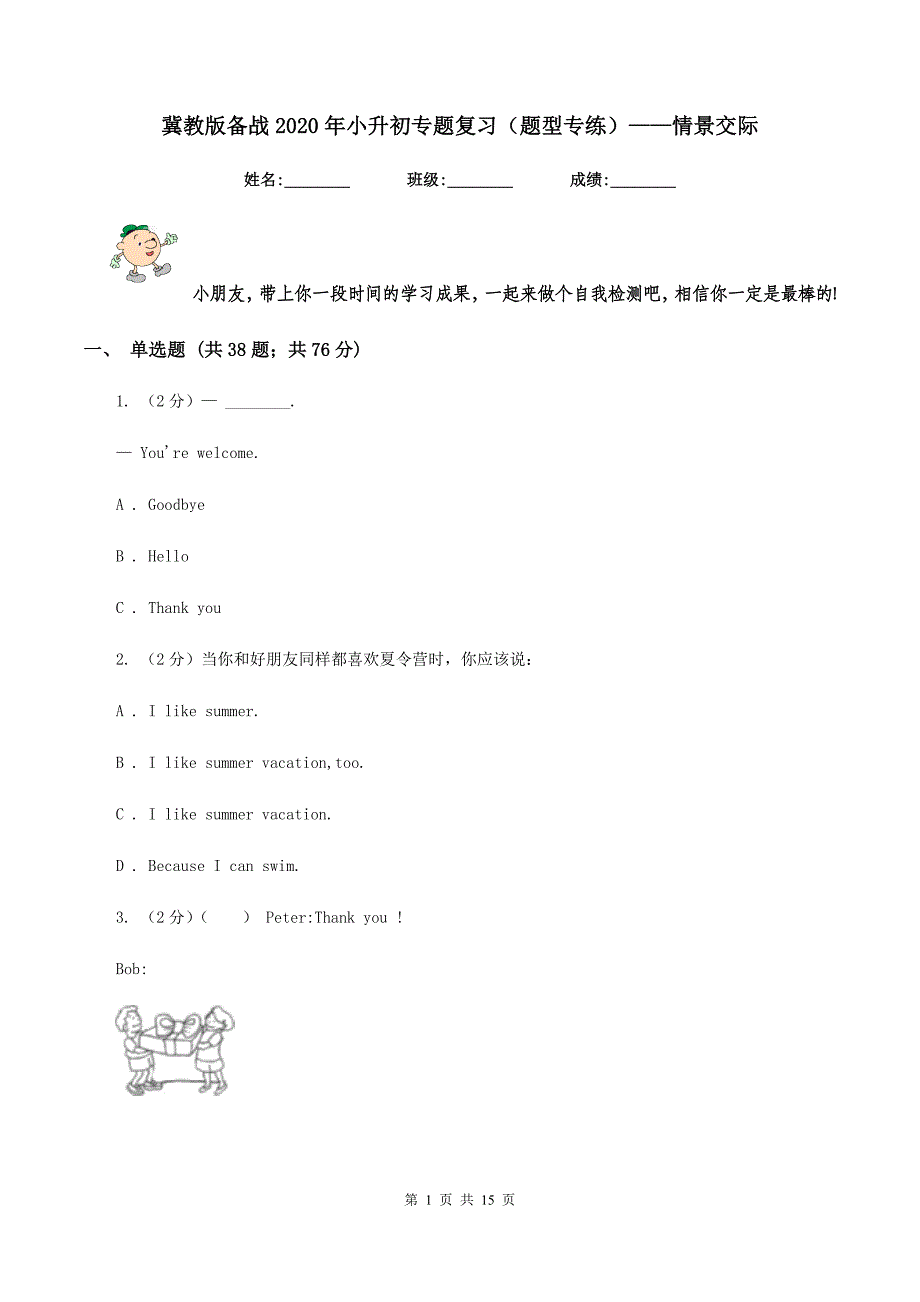 冀教版备战2020年小升初专题复习（题型专练）——情景交际

姓名:________ 班级:________ 成绩:________

小朋友，带上你一段时间的学习成果，一起来做个自我检测吧，相信你一定是最棒的!

一、 单选题 (共38题；共76分)

1. （2分）— ________.

— You're welcome.

A . Goodbye

B . Hello

C . Thank you

2. （2分）当你和好朋友同样都喜欢夏令营时，你应该说：

A . I like summer.

B . I like summer vacation,too.

C . I like summer vacation.

D . Because I can swim.

3. （2分）（　　） Peter:Thank you !

Bob:

第 1 页 共 15 页